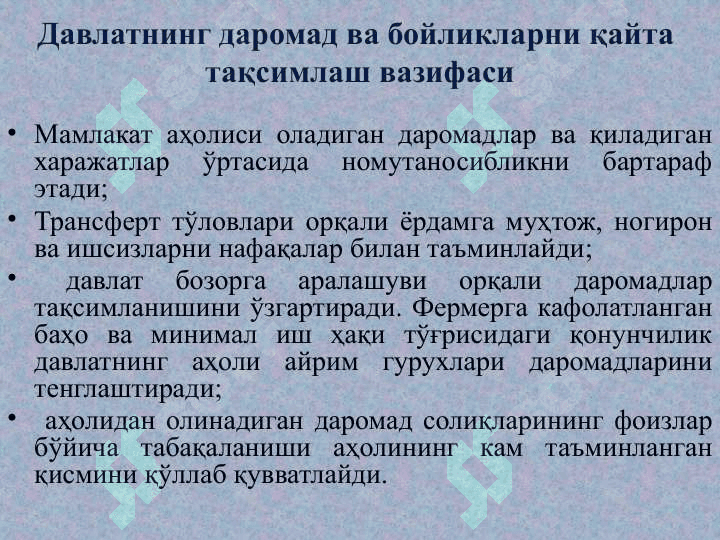 Давлатнинг даромад ва бойликларни қайта тақсимлаш вазифаси

• Мамлакат аҳолиси оладиган даромадлар ва қиладиган харажатлар ўртасида номутаносибликни бартараф этади;

• Трансферт тўловлари орқали ёрдамга муҳтож, ногирон ва ишсизларни нафақалар билан таъминлайди;

• давлат бозорга аралашуви орқали даромадлар тақсимланишини ўзгартиради. Фермерга кафолатланган баҳо ва минимал иш ҳақи тўғрисидаги қонунчилик давлатнинг аҳоли айрим гурухлари даромадларини тенглаштиради;

• аҳолидан олинадиган даромад солиқларининг фоизлар бўйича табақаланиши аҳолининг кам таъминланган қисмини қўллаб қувватлайди.